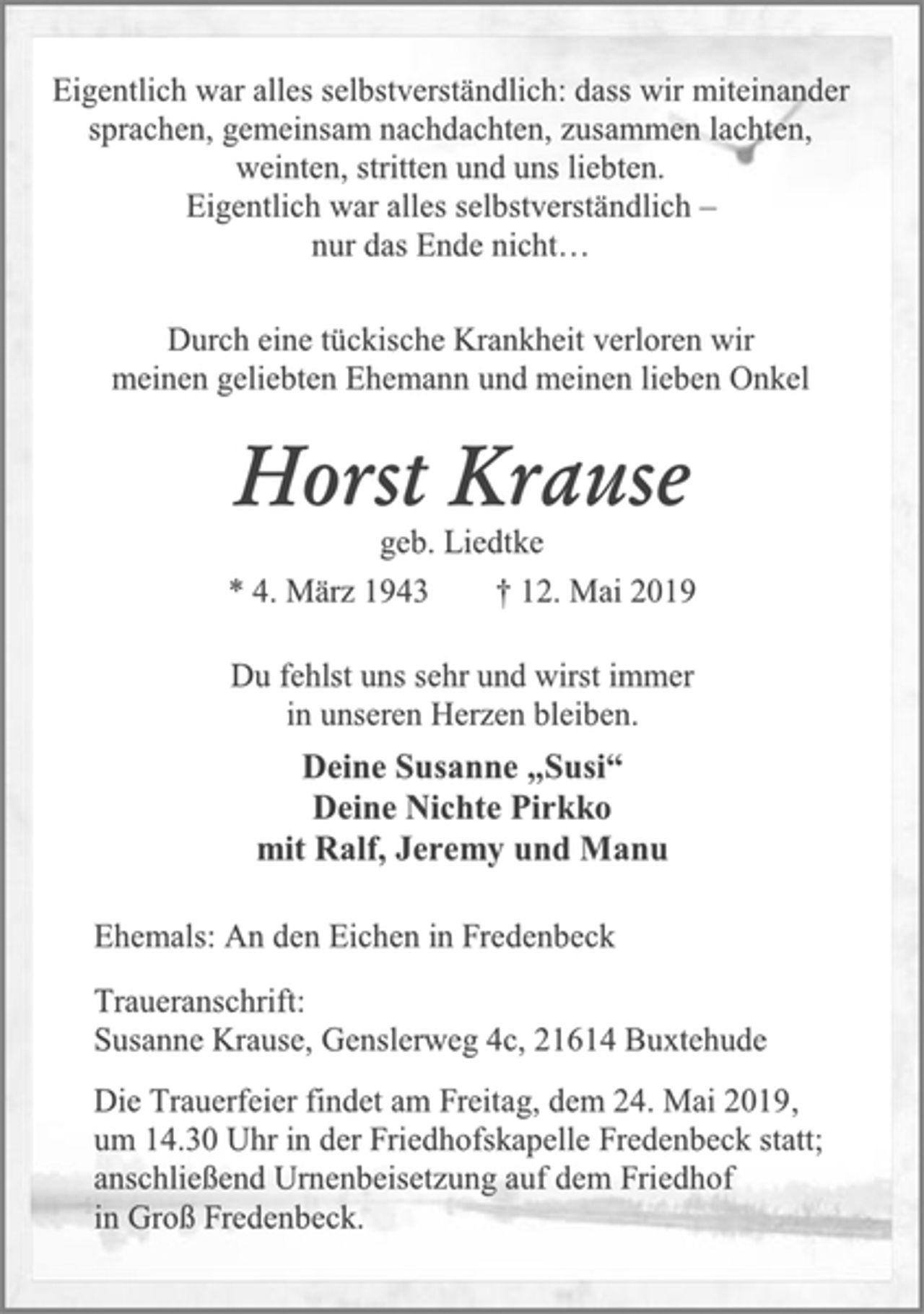 Eigentlich war alles selbstverständlich: dass wir miteinander sprachen, gemeinsam nachdachten, zusammen lachten, weinten, stritten und uns liebten.
Eigentlich war alles selbstverständlich –
nur das Ende nicht…

Durch eine tückische Krankheit verloren wir meinen geliebten Ehemann und meinen lieben Onkel

Horst Krause

geb. Liedtke

* 4. März 1943 † 12. Mai 2019

Du fehlst uns sehr und wirst immer in unseren Herzen bleiben.

Deine Susanne „Susi“
Deine Nichte Pirkko
mit Ralf, Jeremy und Manu

Ehemals: An den Eichen in Fredenbeck

Traueranschrift:
Susanne Krause, Genslerweg 4c, 21614 Buxtehude

Die Trauerfeier findet am Freitag, dem 24. Mai 2019, um 14.30 Uhr in der Friedhofskapelle Fredenbeck statt; anschließend Urnenbeisetzung auf dem Friedhof in Groß Fredenbeck.